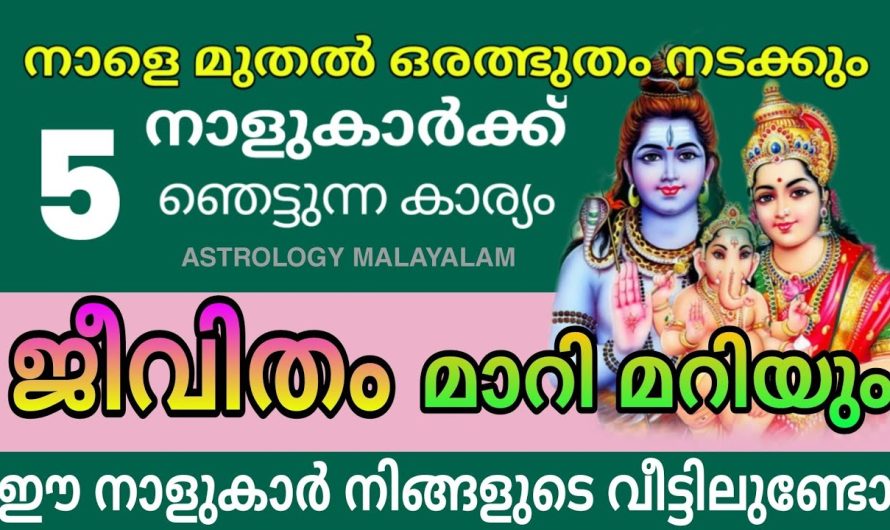 നാളെ മുതൽ ഒരത്ഭുതം നടക്കും

5 നാളുകാർക്ക്
ഞെട്ടുന്ന കാര്യം

ASTROLOGY MALAYALAM

ജീവിതം മാറി മറിയും

ഈ നാളുകാർ നിങ്ങളുടെ വീട്ടിലുണ്ടോ